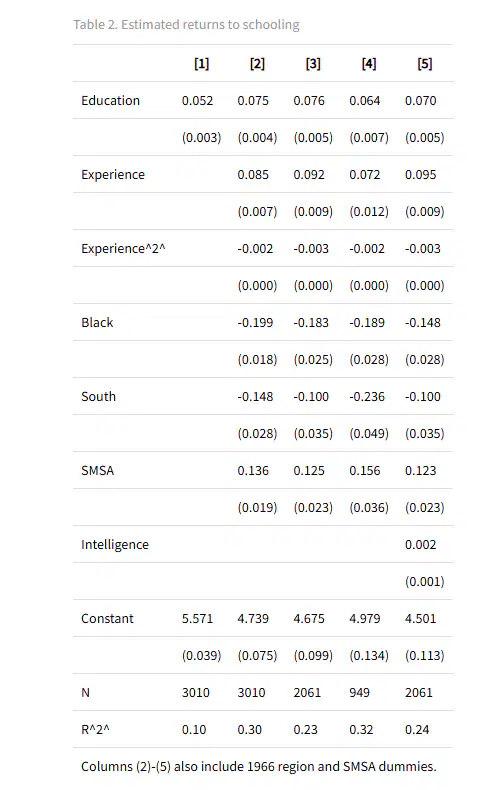 Table 2. Estimated returns to schooling

|  | [1] | [2] | [3] | [4] | [5] |
|---|---|---|---|---|---|
| Education | 0.052 | 0.075 | 0.076 | 0.064 | 0.070 |
|  | (0.003) | (0.004) | (0.005) | (0.007) | (0.005) |
| Experience |  | 0.085 | 0.092 | 0.072 | 0.095 |
|  |  | (0.007) | (0.009) | (0.012) | (0.009) |
| Experience^2^ |  | -0.002 | -0.003 | -0.002 | -0.003 |
|  |  | (0.000) | (0.000) | (0.000) | (0.000) |
| Black |  | -0.199 | -0.183 | -0.189 | -0.148 |
|  |  | (0.018) | (0.025) | (0.028) | (0.028) |
| South |  | -0.148 | -0.100 | -0.236 | -0.100 |
|  |  | (0.028) | (0.035) | (0.049) | (0.035) |
| SMSA |  | 0.136 | 0.125 | 0.156 | 0.123 |
|  |  | (0.019) | (0.023) | (0.036) | (0.023) |
| Intelligence |  |  |  |  | 0.002 |
|  |  |  |  |  | (0.001) |
| Constant | 5.571 | 4.739 | 4.675 | 4.979 | 4.501 |
|  | (0.039) | (0.075) | (0.099) | (0.134) | (0.113) |
| N | 3010 | 3010 | 2061 | 949 | 2061 |
| R^2^ | 0.10 | 0.30 | 0.23 | 0.32 | 0.24 |

Columns (2)-(5) also include 1966 region and SMSA dummies.